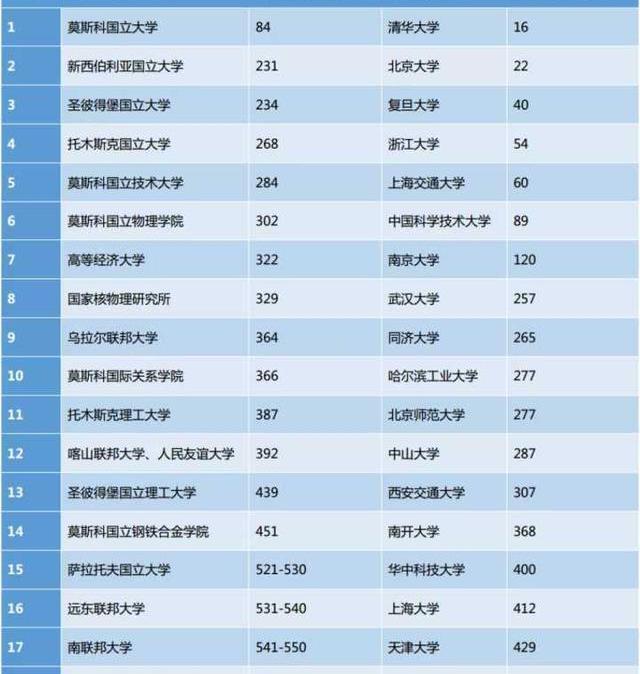 | 1 | 莫斯科国立大学 | 84 | 清华大学 | 16 |
|---|---|---|---|---|
| 2 | 新西伯利亚国立大学 | 231 | 北京大学 | 22 |
| 3 | 圣彼得堡国立大学 | 234 | 复旦大学 | 40 |
| 4 | 托木斯克国立大学 | 268 | 浙江大学 | 54 |
| 5 | 莫斯科国立技术大学 | 284 | 上海交通大学 | 60 |
| 6 | 莫斯科国立物理学院 | 302 | 中国科学技术大学 | 89 |
| 7 | 高等经济大学 | 322 | 南京大学 | 120 |
| 8 | 国家核物理研究所 | 329 | 武汉大学 | 257 |
| 9 | 乌拉尔联邦大学 | 364 | 同济大学 | 265 |
| 10 | 莫斯科国际关系学院 | 366 | 哈尔滨工业大学 | 277 |
| 11 | 托木斯克理工大学 | 387 | 北京师范大学 | 277 |
| 12 | 喀山联邦大学、人民友谊大学 | 392 | 中山大学 | 287 |
| 13 | 圣彼得堡国立理工大学 | 439 | 西安交通大学 | 307 |
| 14 | 莫斯科国立钢铁合金学院 | 451 | 南开大学 | 368 |
| 15 | 萨拉托夫国立大学 | 521-530 | 华中科技大学 | 400 |
| 16 | 远东联邦大学 | 531-540 | 上海大学 | 412 |
| 17 | 南联邦大学 | 541-550 | 天津大学 | 429 |